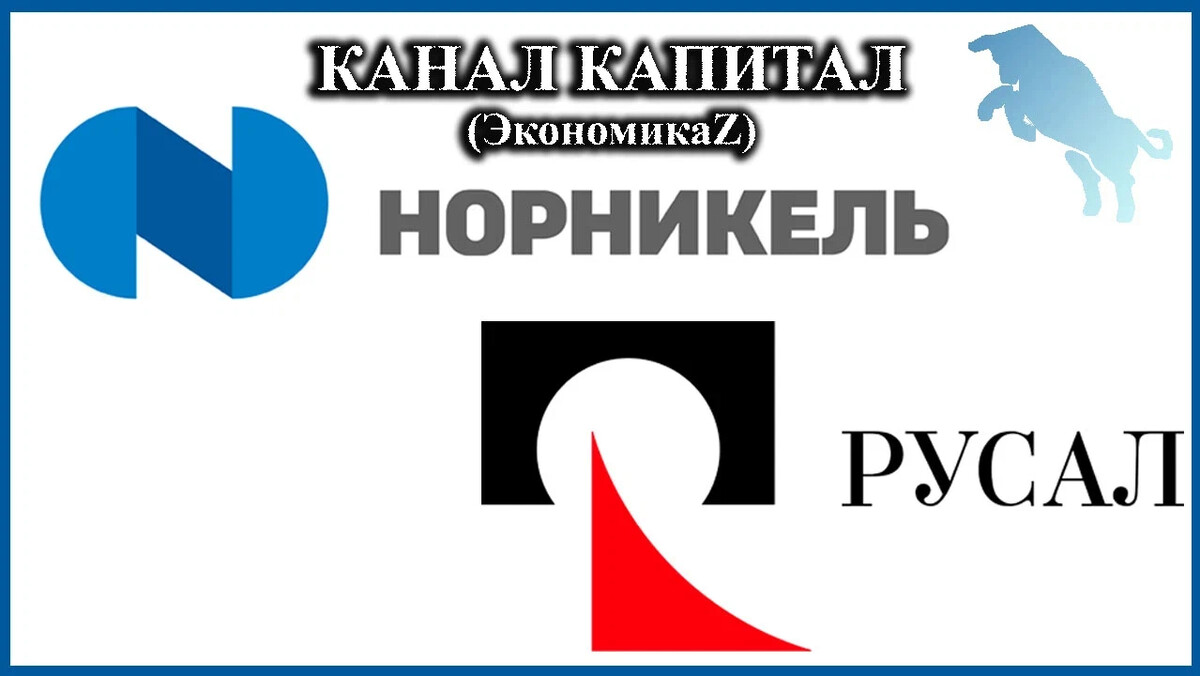 КАНАЛ КАПИТАЛ
(ЭкономикаZ)

НОРНИКЕЛЬ

РУСАЛ